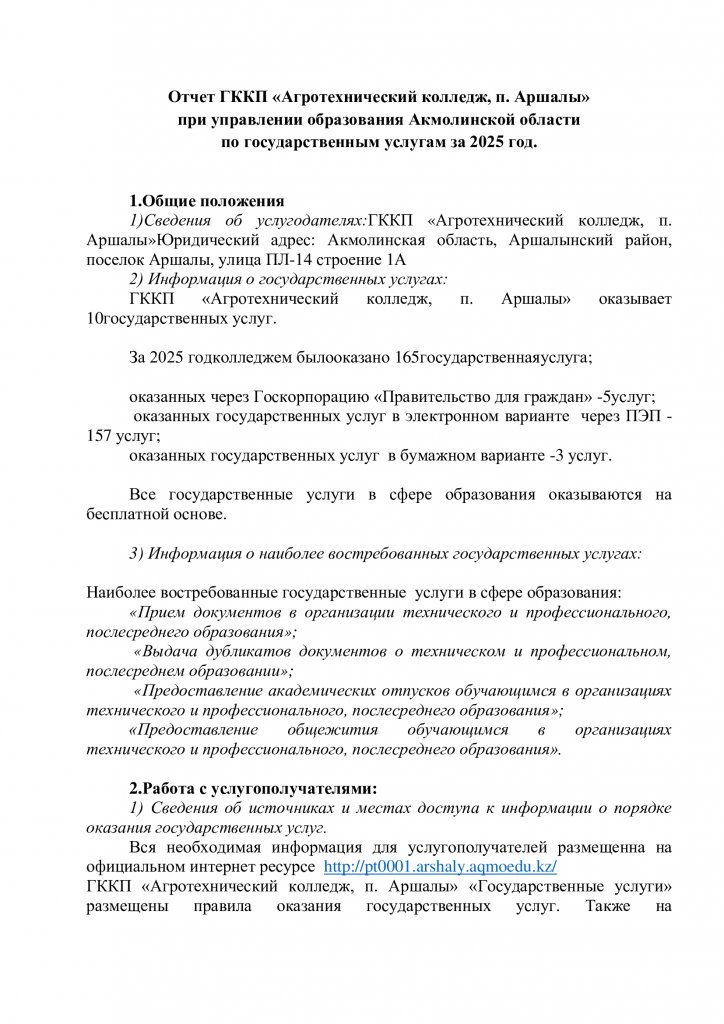 Отчет ГККП «Агротехнический колледж, п. Аршалы» при управлении образования Акмолинской области по государственным услугам за 2025 год.

1.Общие положения

1)Сведения об услугодателях:ГККП «Агротехнический колледж, п. Аршалы»Юридический адрес: Акмолинская область, Аршалынский район, поселок Аршалы, улица ПЛ-14 строение 1А

2) Информация о государственных услугах:

ГККП «Агротехнический колледж, п. Аршалы» оказывает 10государственных услуг.

За 2025 годколледжем былооказано 165государственнаяуслуга;

оказанных через Госкорпорацию «Правительство для граждан» -5услуг;

оказанных государственных услуг в электронном варианте через ПЭП - 157 услуг;

оказанных государственных услуг в бумажном варианте -3 услуг.

Все государственные услуги в сфере образования оказываются на бесплатной основе.

3) Информация о наиболее востребованных государственных услугах:

Наиболее востребованные государственные услуги в сфере образования:

«Прием документов в организации технического и профессионального, послесреднего образования»;

«Выдача дубликатов документов о техническом и профессиональном, послесреднем образовании»;

«Предоставление академических отпусков обучающимся в организациях технического и профессионального, послесреднего образования»;

«Предоставление общежития обучающимся в организациях технического и профессионального, послесреднего образования».

2.Работа с услугополучателями:

1) Сведения об источниках и местах доступа к информации о порядке оказания государственных услуг.

Вся необходимая информация для услугополучателей размещенна на официальном интернет ресурсе http://pt0001.arshaly.aqmoedu.kz/

ГККП «Агротехнический колледж, п. Аршалы» «Государственные услуги» размещены правила оказания государственных услуг. Также на